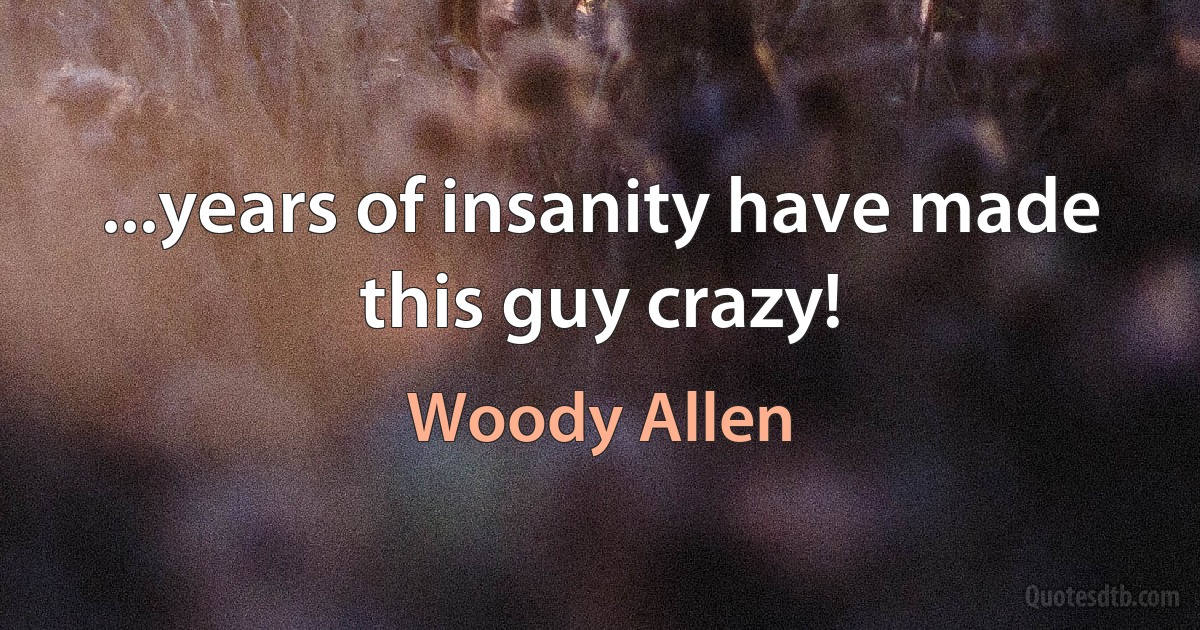 ...years of insanity have made this guy crazy!

Woody Allen

Quotesdtb.com